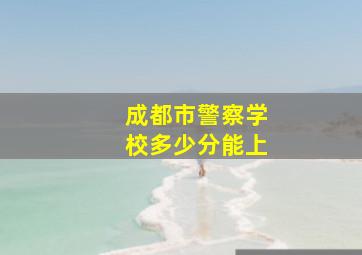 成都市警察学校多少分能上